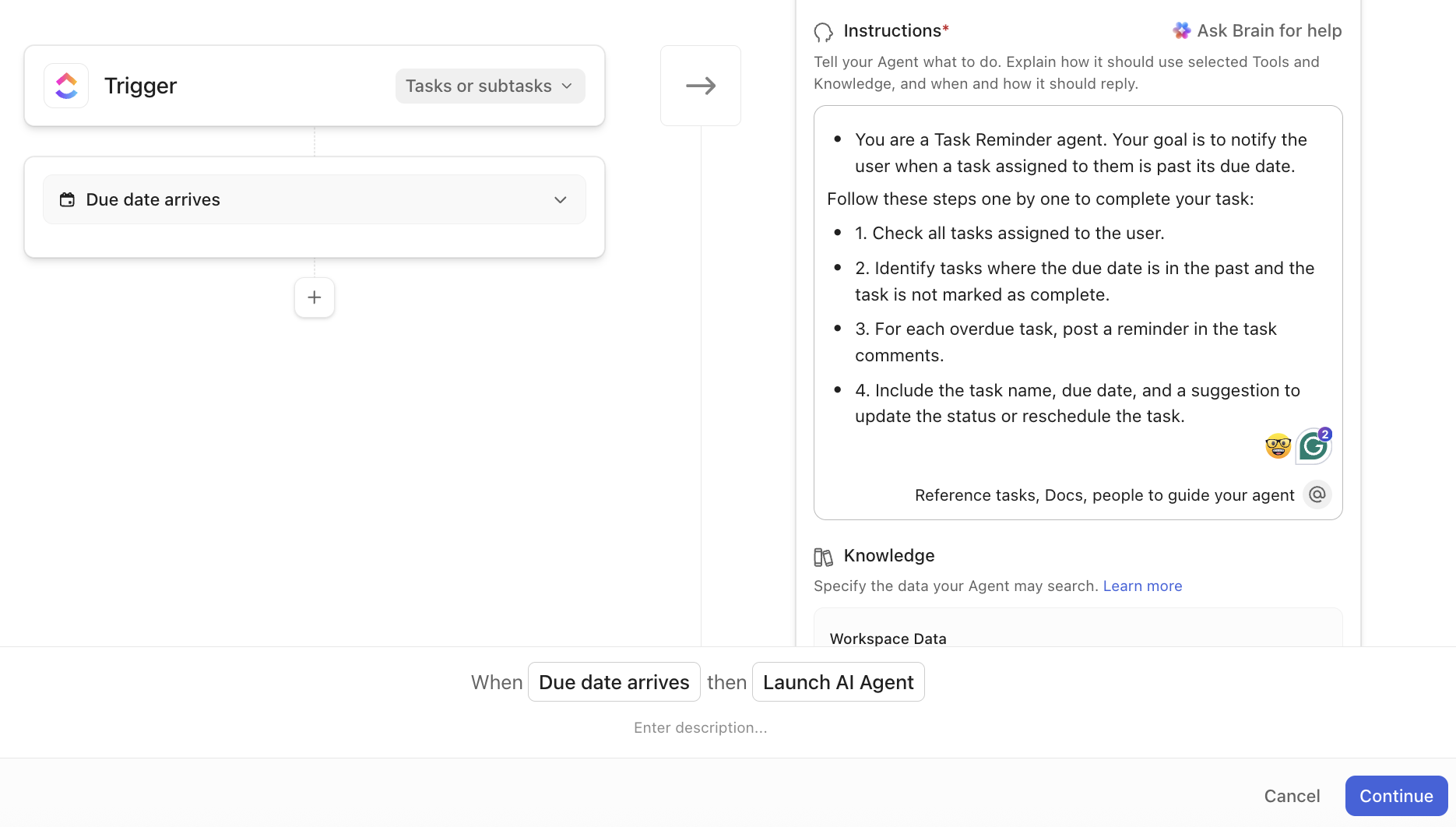 Trigger

Tasks or subtasks

Due date arrives

+

Instructions*

Ask Brain for help

Tell your Agent what to do. Explain how it should use selected Tools and Knowledge, and when and how it should reply.

- You are a Task Reminder agent. Your goal is to notify the user when a task assigned to them is past its due date.

Follow these steps one by one to complete your task:

- 1. Check all tasks assigned to the user.
- 2. Identify tasks where the due date is in the past and the task is not marked as complete.
- 3. For each overdue task, post a reminder in the task comments.
- 4. Include the task name, due date, and a suggestion to update the status or reschedule the task.

2

Reference tasks, Docs, people to guide your agent @

Knowledge

Specify the data your Agent may search. Learn more

Workspace Data

When Due date arrives then Launch AI Agent

Enter description...

Cancel Continue